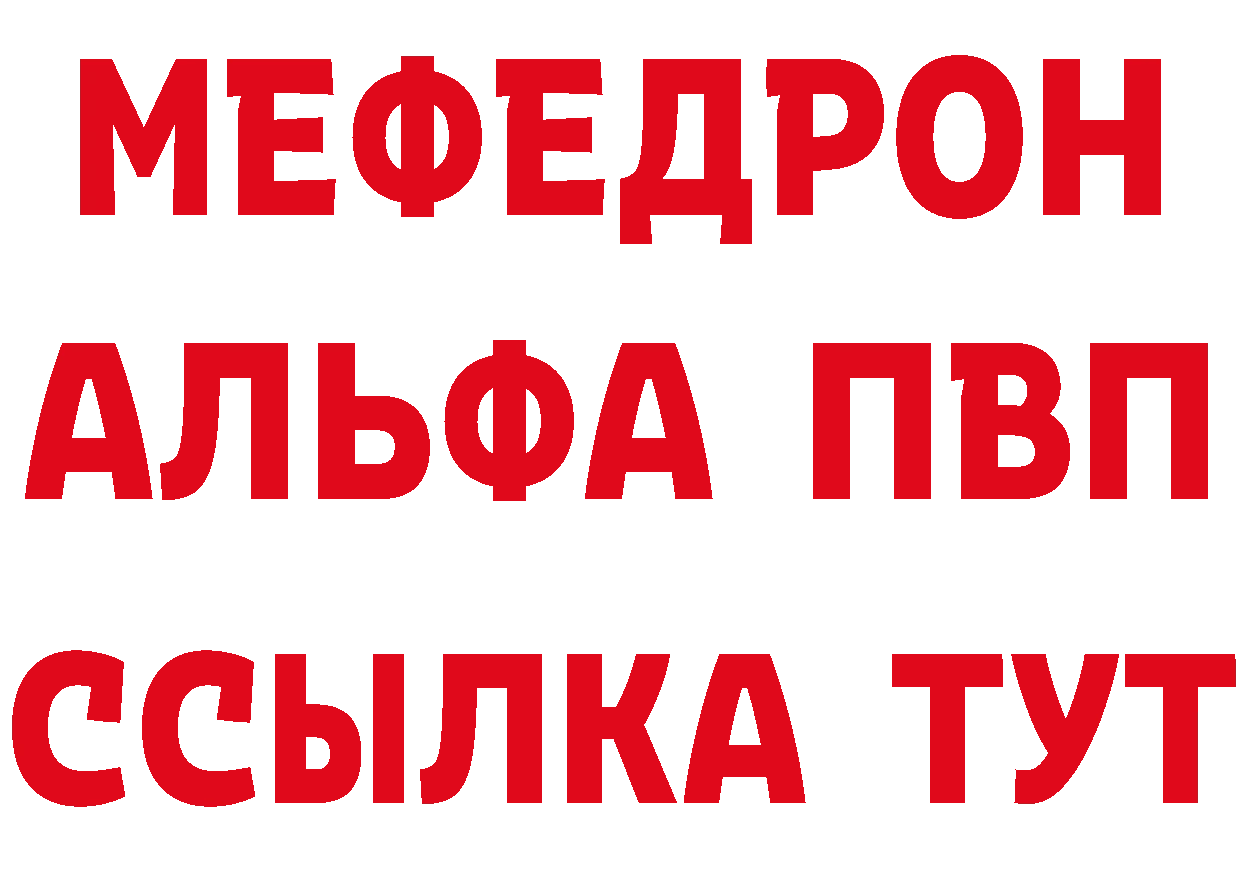 МЕФЕДРОН
АЛЬФА ПВП
ССЫЛКА ТУТ